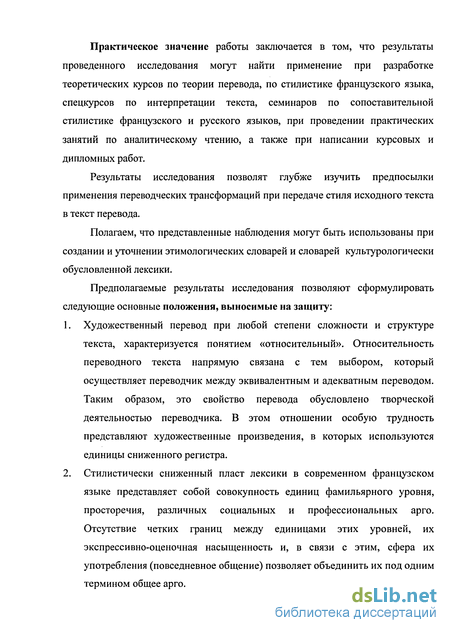 Практическое значение работы заключается в том, что результаты проведенного исследования могут найти применение при разработке теоретических курсов по теории перевода, по стилистике французского языка, спецкурсов по интерпретации текста, семинаров по сопоставительной стилистике французского и русского языков, при проведении практических занятий по аналитическому чтению, а также при написании курсовых и дипломных работ.

Результаты исследования позволят глубже изучить предпосылки применения переводческих трансформаций при передаче стиля исходного текста в текст перевода.

Полагаем, что представленные наблюдения могут быть использованы при создании и уточнении этимологических словарей и словарей культурологически обусловленной лексики.

Предполагаемые результаты исследования позволяют сформулировать следующие основные положения, выносимые на защиту:

1. Художественный перевод при любой степени сложности и структуре текста, характеризуется понятием «относительный». Относительность переводного текста напрямую связана с тем выбором, который осуществляет переводчик между эквивалентным и адекватным переводом. Таким образом, это свойство перевода обусловлено творческой деятельностью переводчика. В этом отношении особую трудность представляют художественные произведения, в которых используются единицы сниженного регистра.

2. Стилистически сниженный пласт лексики в современном французском языке представляет собой совокупность единиц фамильярного уровня, просторечия, различных социальных и профессиональных арго. Отсутствие четких границ между единицами этих уровней, их экспрессивно-оценочная насыщенность и, в связи с этим, сфера их употребления (повседневное общение) позволяет объединить их под одним термином общее арго.

dsLib.net
библиотека диссертаций